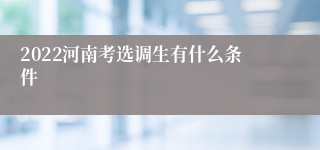 2022河南考选调生有什么条件